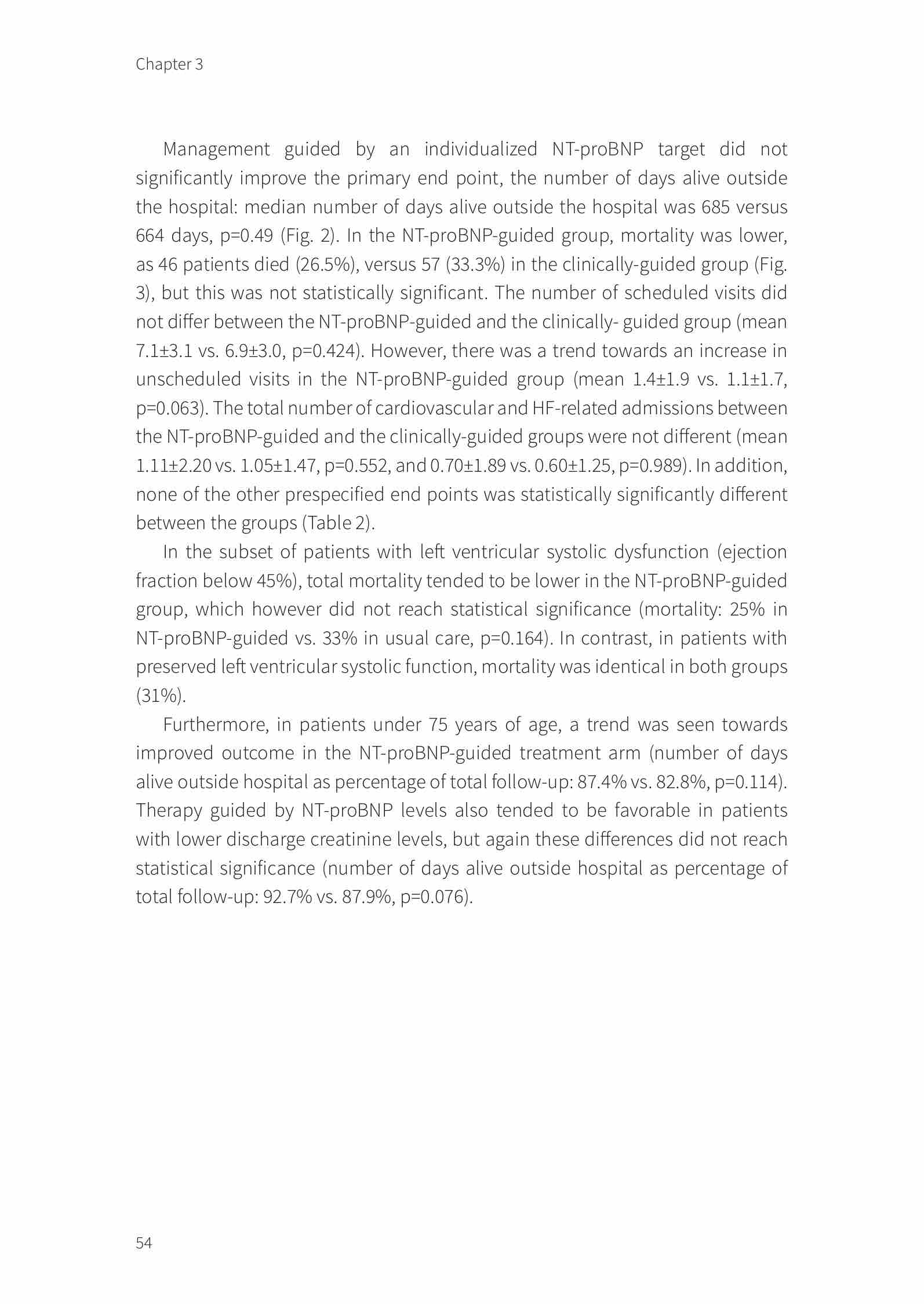 Chapter 3

Management guided by an individualized NT-proBNP target did not significantly improve the primary end point, the number of days alive outside the hospital: median number of days alive outside the hospital was 685 versus 664 days, p=0.49 (Fig. 2). In the NT-proBNP-guided group, mortality was lower, as 46 patients died (26.5%), versus 57 (33.3%) in the clinically-guided group (Fig. 3), but this was not statistically significant. The number of scheduled visits did not differ between the NT-proBNP-guided and the clinically- guided group (mean 7.1±3.1 vs. 6.9±3.0, p=0.424). However, there was a trend towards an increase in unscheduled visits in the NT-proBNP-guided group (mean 1.4±1.9 vs. 1.1±1.7, p=0.063). The total number of cardiovascular and HF-related admissions between the NT-proBNP-guided and the clinically-guided groups were not different (mean 1.11±2.20 vs. 1.05±1.47, p=0.552, and 0.70±1.89 vs. 0.60±1.25, p=0.989). In addition, none of the other prespecified end points was statistically significantly different between the groups (Table 2).

In the subset of patients with left ventricular systolic dysfunction (ejection fraction below 45%), total mortality tended to be lower in the NT-proBNP-guided group, which however did not reach statistical significance (mortality: 25% in NT-proBNP-guided vs. 33% in usual care, p=0.164). In contrast, in patients with preserved left ventricular systolic function, mortality was identical in both groups (31%).

Furthermore, in patients under 75 years of age, a trend was seen towards improved outcome in the NT-proBNP-guided treatment arm (number of days alive outside hospital as percentage of total follow-up: 87.4% vs. 82.8%, p=0.114). Therapy guided by NT-proBNP levels also tended to be favorable in patients with lower discharge creatinine levels, but again these differences did not reach statistical significance (number of days alive outside hospital as percentage of total follow-up: 92.7% vs. 87.9%, p=0.076).

54